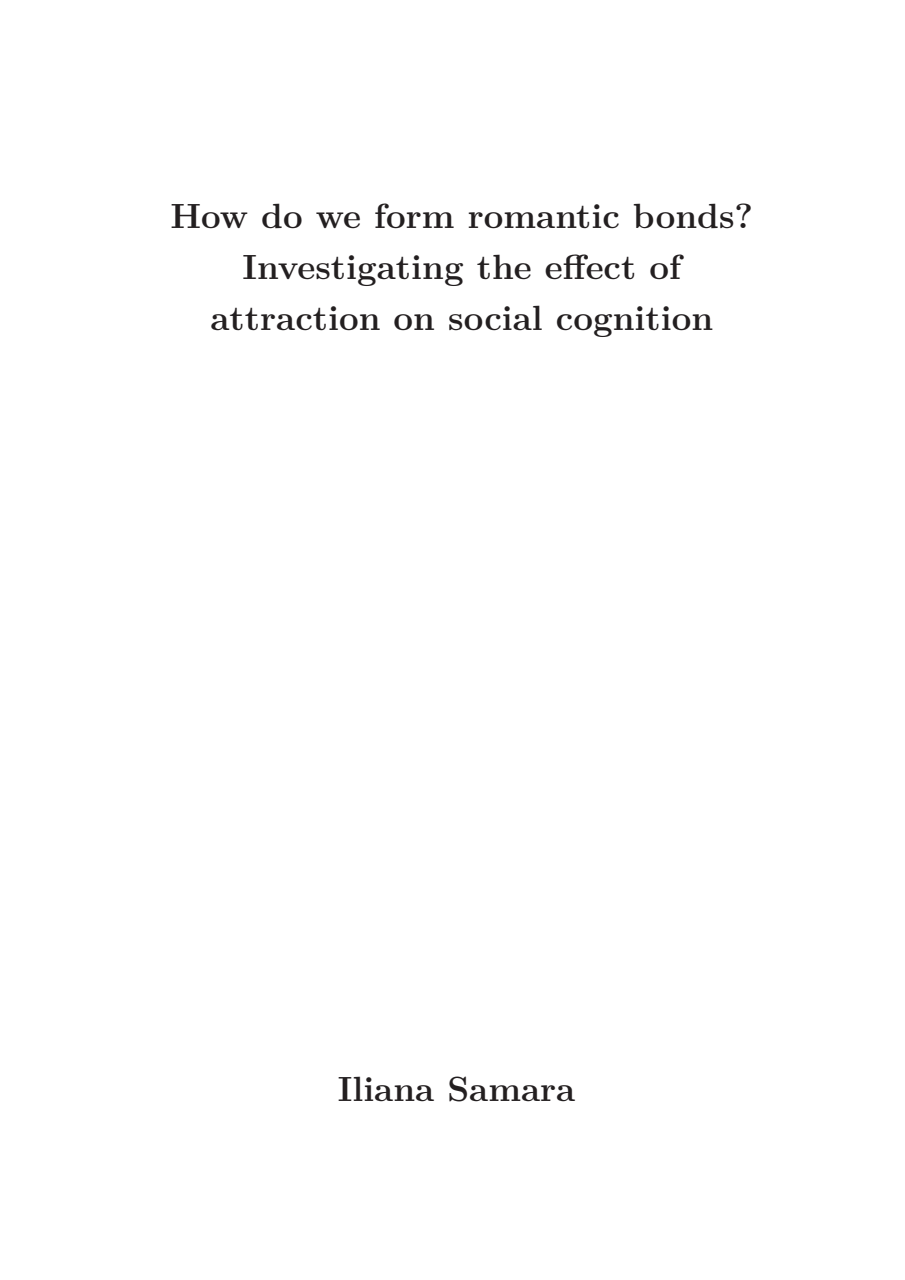 How do we form romantic bonds? Investigating the effect of attraction on social cognition

Iliana Samara